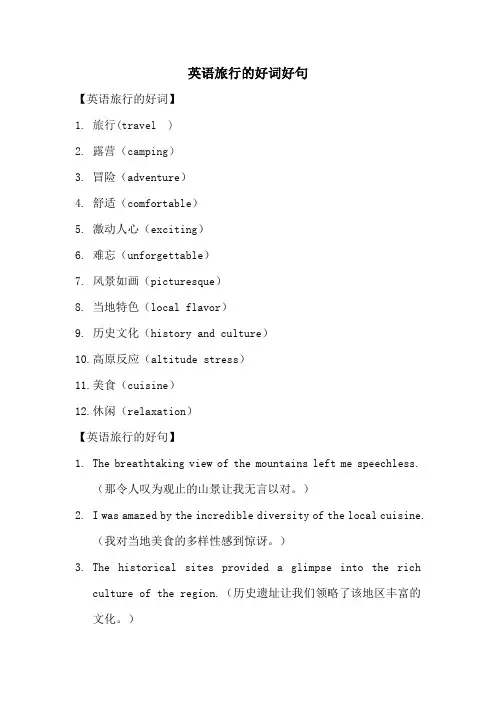 英语旅行的好词好句

【英语旅行的好词】

1. 旅行(travel )

2. 露营（camping）

3. 冒险（adventure）

4. 舒适（comfortable）

5. 激动人心（exciting）

6. 难忘（unforgettable）

7. 风景如画（picturesque）

8. 当地特色（local flavor）

9. 历史文化（history and culture）

10. 高原反应（altitude stress）

11. 美食（cuisine）

12. 休闲（relaxation）

【英语旅行的好句】

1. The breathtaking view of the mountains left me speechless.（那令人叹为观止的山景让我无言以对。）

2. I was amazed by the incredible diversity of the local cuisine.（我对当地美食的多样性感到惊讶。）

3. The historical sites provided a glimpse into the rich culture of the region.（历史遗址让我们领略了该地区丰富的文化。）